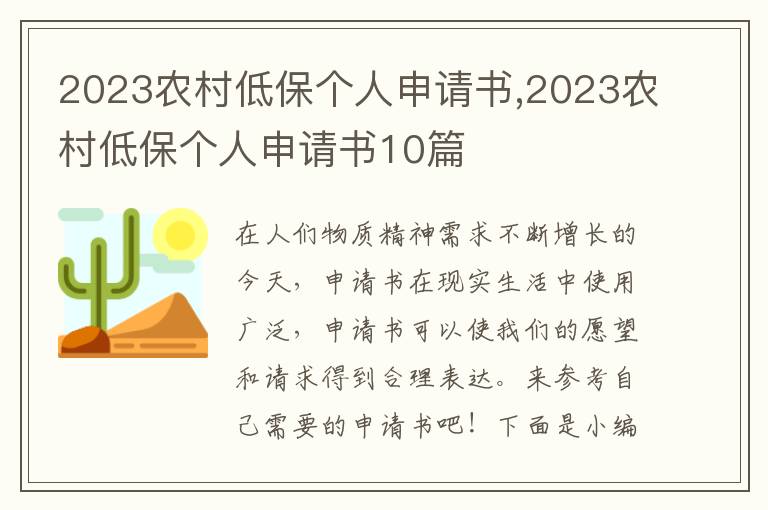 2023农村低保个人申请书,2023农村低保个人申请书10篇

在人们物质精神需求不断增长的今天，申请书在现实生活中使用广泛，申请书可以使我们的愿望和请求得到合理表达。来参考自己需要的申请书吧！下面是小编